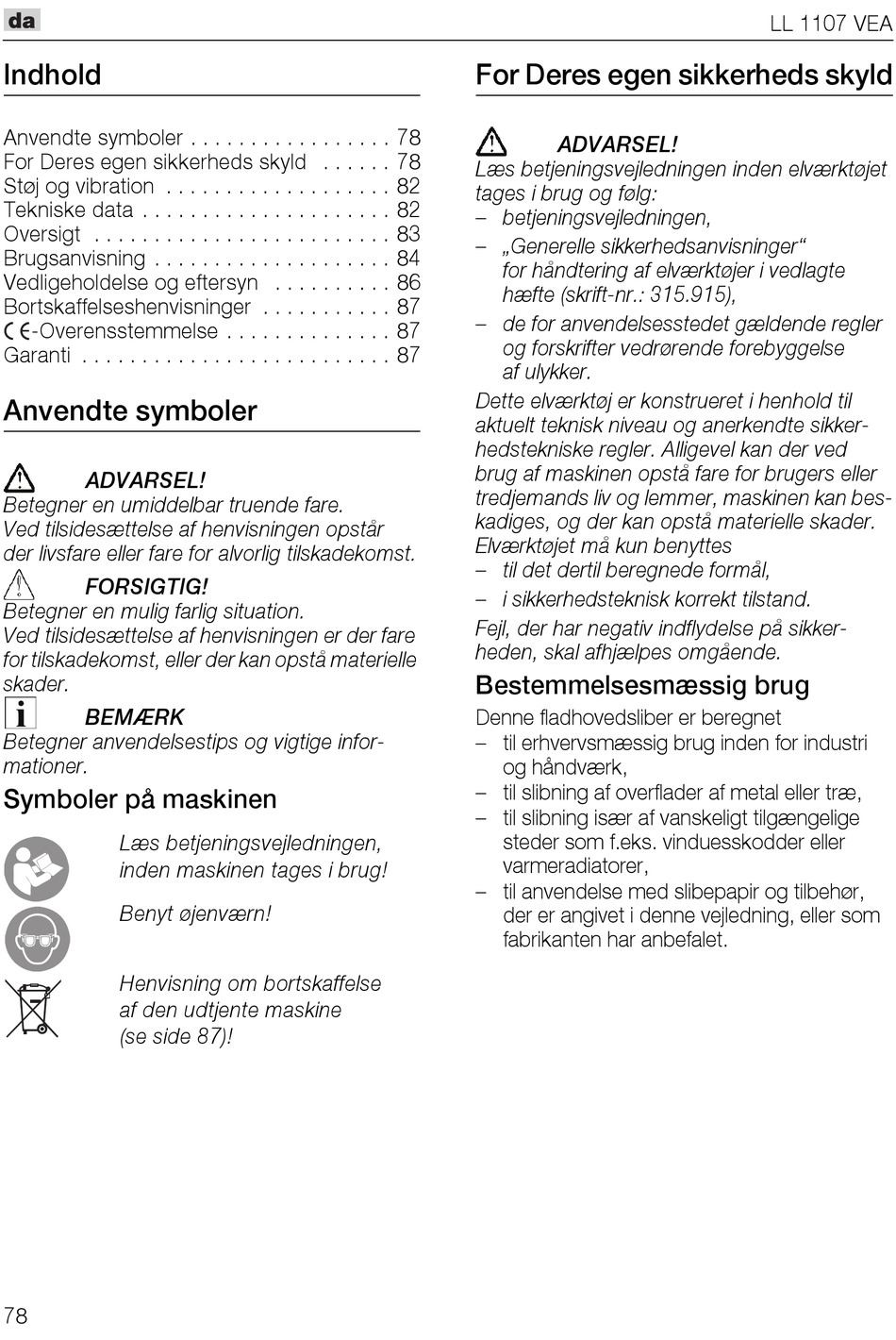 da

LL 1107 VEA

Indhold

Anvendte symboler . . . . . . . . . . . . . . . . . 78
For Deres egen sikkerheds skyld . . . . . . 78
Støj og vibration . . . . . . . . . . . . . . . . . . . 82
Tekniske data . . . . . . . . . . . . . . . . . . . . . 82
Oversigt . . . . . . . . . . . . . . . . . . . . . . . . . 83
Brugsanvisning . . . . . . . . . . . . . . . . . . . . 84
Vedligeholdelse og eftersyn . . . . . . . . . . 86
Bortskaffelseshenvisninger . . . . . . . . . . . 87
CE-Overensstemmelse . . . . . . . . . . . . . . 87
Garanti . . . . . . . . . . . . . . . . . . . . . . . . . . 87

Anvendte symboler

ADVARSEL!
Betegner en umiddelbar truende fare.
Ved tilsidesættelse af henvisningen opstår der livsfare eller fare for alvorlig tilskadekomst.

FORSIGTIG!
Betegner en mulig farlig situation.
Ved tilsidesættelse af henvisningen er der fare for tilskadekomst, eller der kan opstå materielle skader.

BEMÆRK
Betegner anvendelsestips og vigtige informationer.

Symboler på maskinen

Læs betjeningsvejledningen, inden maskinen tages i brug!

Benyt øjenværn!

Henvisning om bortskaffelse af den udtjente maskine (se side 87)!

For Deres egen sikkerheds skyld

ADVARSEL!
Læs betjeningsvejledningen inden elværktøjet tages i brug og følg:
– betjeningsvejledningen,
– „Generelle sikkerhedsanvisninger“ for håndtering af elværktøjer i vedlagte hæfte (skrift-nr.: 315.915),
– de for anvendelsesstedet gældende regler og forskrifter vedrørende forebyggelse af ulykker.
Dette elværktøj er konstrueret i henhold til aktuelt teknisk niveau og anerkendte sikkerhedstekniske regler. Alligevel kan der ved brug af maskinen opstå fare for brugers eller tredjemands liv og lemmer, maskinen kan beskadiges, og der kan opstå materielle skader.
Elværktøjet må kun benyttes
– til det dertil beregnede formål,
– i sikkerhedsteknisk korrekt tilstand.
Fejl, der har negativ indflydelse på sikkerheden, skal afhjælpes omgående.

Bestemmelsesmæssig brug

Denne fladhovedsliber er beregnet
– til erhvervsmæssig brug inden for industri og håndværk,
– til slibning af overflader af metal eller træ,
– til slibning især af vanskeligt tilgængelige steder som f.eks. vinduesskodder eller varmeradiatorer,
– til anvendelse med slibepapir og tilbehør, der er angivet i denne vejledning, eller som fabrikanten har anbefalet.

78